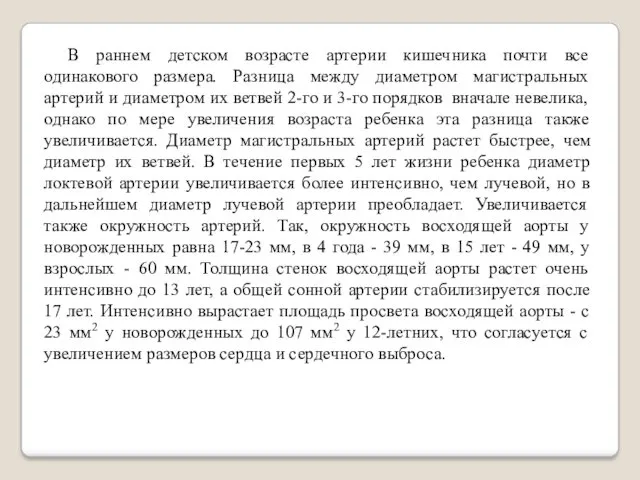 В раннем детском возрасте артерии кишечника почти все одинакового размера. Разница между диаметром магистральных артерий и диаметром их ветвей 2-го и 3-го порядков вначале невелика, однако по мере увеличения возраста ребенка эта разница также увеличивается. Диаметр магистральных артерий растет быстрее, чем диаметр их ветвей. В течение первых 5 лет жизни ребенка диаметр локтевой артерии увеличивается более интенсивно, чем лучевой, но в дальнейшем диаметр лучевой артерии преобладает. Увеличивается также окружность артерий. Так, окружность восходящей аорты у новорожденных равна 17-23 мм, в 4 года - 39 мм, в 15 лет - 49 мм, у взрослых - 60 мм. Толщина стенок восходящей аорты растет очень интенсивно до 13 лет, а общей сонной артерии стабилизируется после 17 лет. Интенсивно вырастает площадь просвета восходящей аорты - с 23 $мм^2$ у новорожденных до 107 $мм^2$ у 12-летних, что согласуется с увеличением размеров сердца и сердечного выброса.